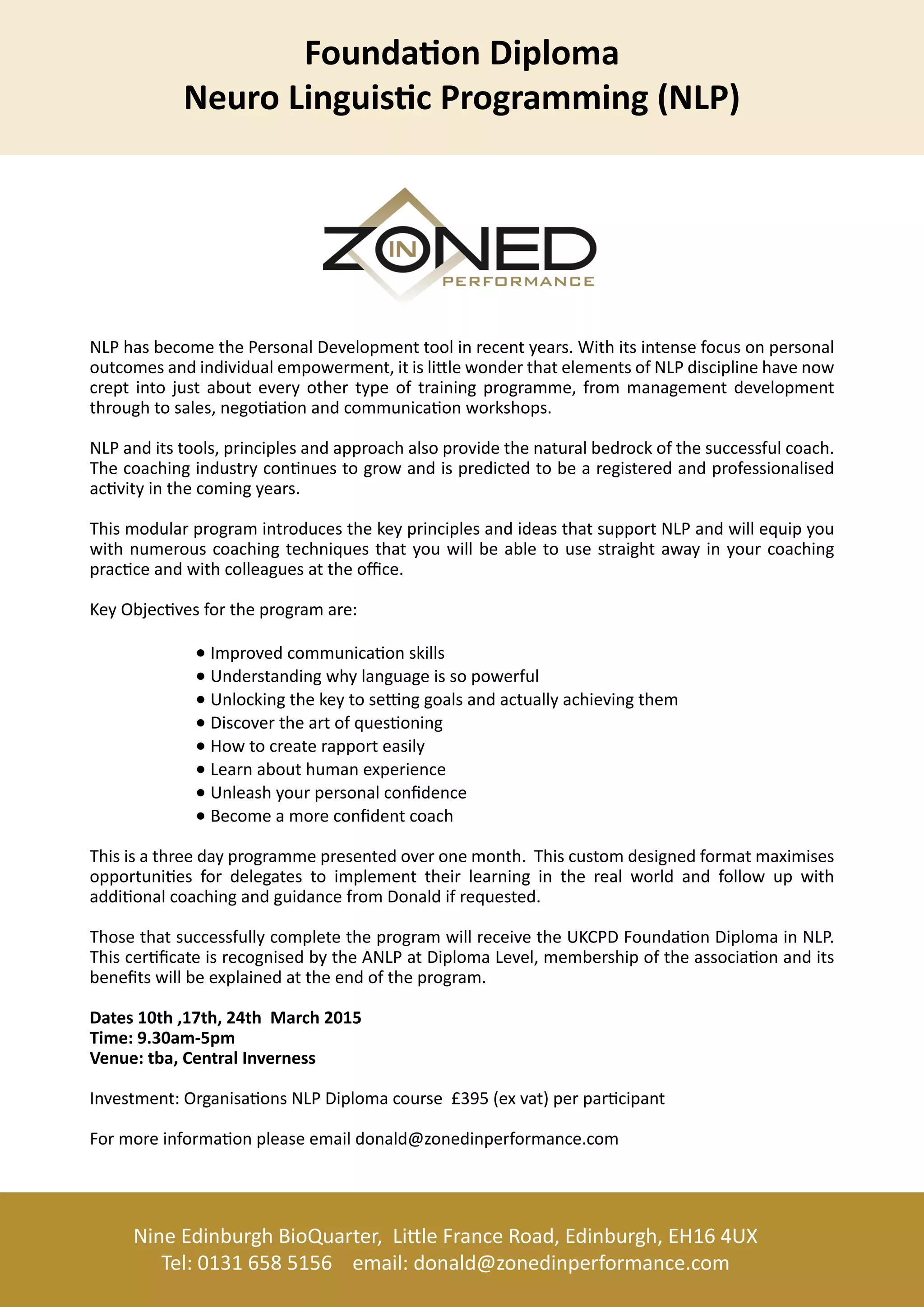 Foundation Diploma
Neuro Linguistic Programming (NLP)

ZONED IN
PERFORMANCE

NLP has become the Personal Development tool in recent years. With its intense focus on personal outcomes and individual empowerment, it is little wonder that elements of NLP discipline have now crept into just about every other type of training programme, from management development through to sales, negotiation and communication workshops.

NLP and its tools, principles and approach also provide the natural bedrock of the successful coach. The coaching industry continues to grow and is predicted to be a registered and professionalised activity in the coming years.

This modular program introduces the key principles and ideas that support NLP and will equip you with numerous coaching techniques that you will be able to use straight away in your coaching practice and with colleagues at the office.

Key Objectives for the program are:

• Improved communication skills
• Understanding why language is so powerful
• Unlocking the key to setting goals and actually achieving them
• Discover the art of questioning
• How to create rapport easily
• Learn about human experience
• Unleash your personal confidence
• Become a more confident coach

This is a three day programme presented over one month. This custom designed format maximises opportunities for delegates to implement their learning in the real world and follow up with additional coaching and guidance from Donald if requested.

Those that successfully complete the program will receive the UKCPD Foundation Diploma in NLP. This certificate is recognised by the ANLP at Diploma Level, membership of the association and its benefits will be explained at the end of the program.

Dates 10th ,17th, 24th March 2015
Time: 9.30am-5pm
Venue: tba, Central Inverness

Investment: Organisations NLP Diploma course £395 (ex vat) per participant

For more information please email donald@zonedinperformance.com

Nine Edinburgh BioQuarter, Little France Road, Edinburgh, EH16 4UX
Tel: 0131 658 5156 email: donald@zonedinperformance.com